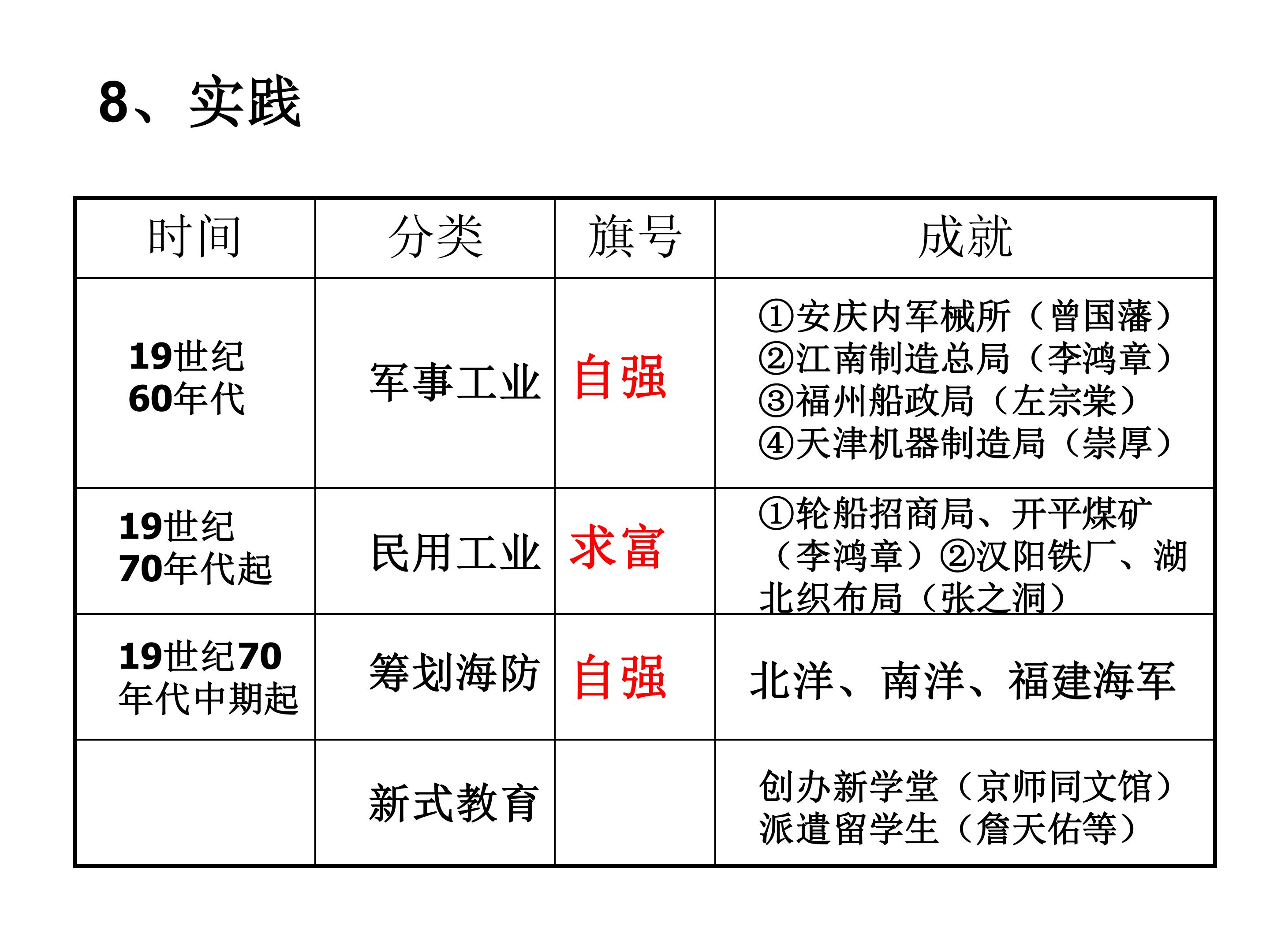 8、实践

| 时间 | 分类 | 旗号 | 成就 |
|---|---|---|---|
| 19世纪60年代 | 军事工业 | 自强 | ①安庆内军械所（曾国藩）②江南制造总局（李鸿章）③福州船政局（左宗棠）④天津机器制造局（崇厚） |
| 19世纪70年代起 | 民用工业 | 求富 | ①轮船招商局、开平煤矿（李鸿章）②汉阳铁厂、湖北织布局（张之洞） |
| 19世纪70年代中期起 | 筹划海防 | 自强 | 北洋、南洋、福建海军 |
| | 新式教育 | | 创办新学堂（京师同文馆）派遣留学生（詹天佑等） |